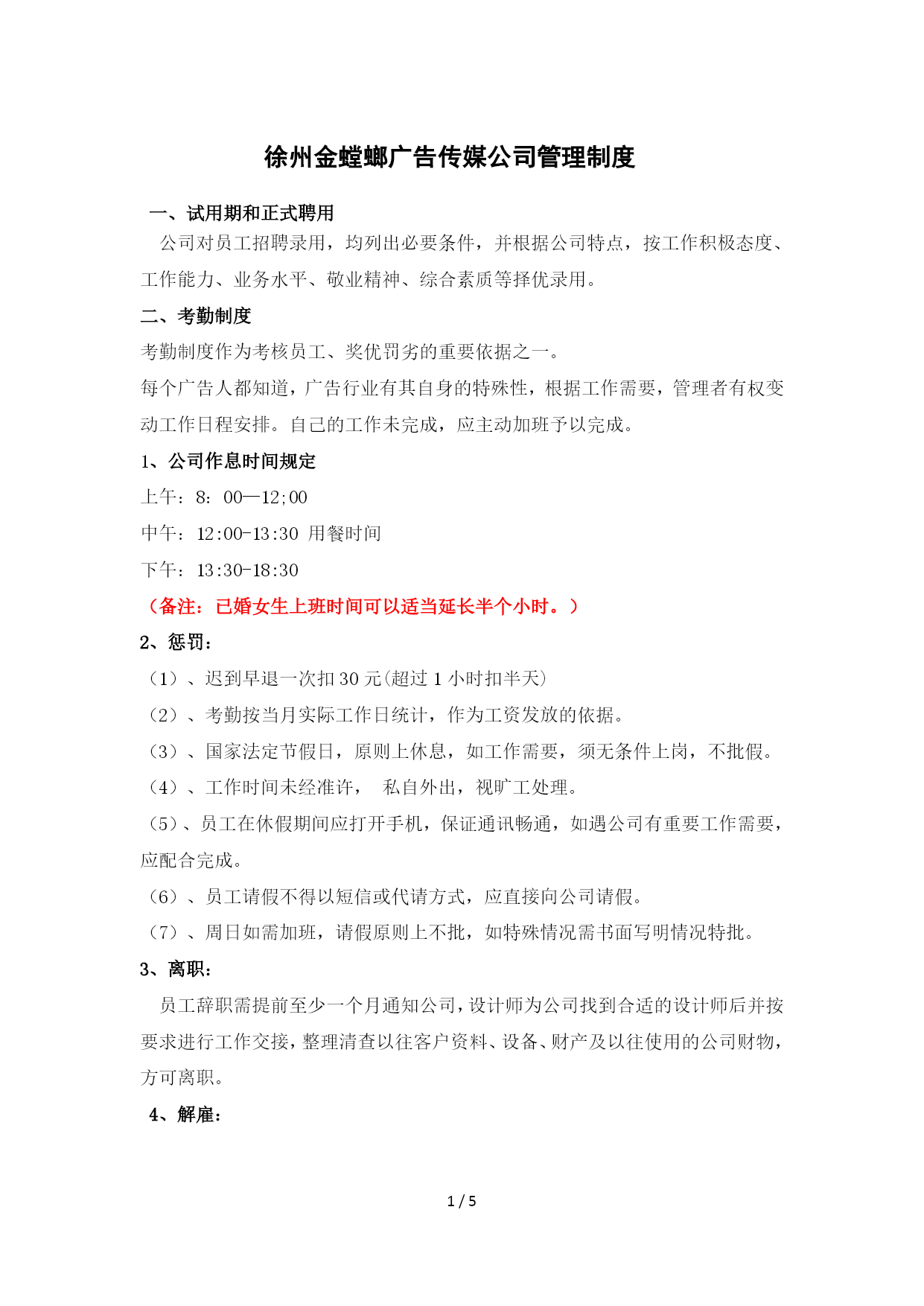 徐州金螳螂广告传媒公司管理制度

一、试用期和正式聘用

公司对员工招聘录用，均列出必要条件，并根据公司特点，按工作积极态度、工作能力、业务水平、敬业精神、综合素质等择优录用。

二、考勤制度

考勤制度作为考核员工、奖优罚劣的重要依据之一。

每个广告人都知道，广告行业有其自身的特殊性，根据工作需要，管理者有权变动工作日程安排。自己的工作未完成，应主动加班予以完成。

1、公司作息时间规定

上午：8：00—12;00

中午：12:00-13:30 用餐时间

下午：13:30-18:30

（备注：已婚女生上班时间可以适当延长半个小时。）

2、惩罚：

（1）、迟到早退一次扣30元(超过1小时扣半天)

（2）、考勤按当月实际工作日统计，作为工资发放的依据。

（3）、国家法定节假日，原则上休息，如工作需要，须无条件上岗，不批假。

（4）、工作时间未经准许， 私自外出，视旷工处理。

（5）、员工在休假期间应打开手机，保证通讯畅通，如遇公司有重要工作需要，应配合完成。

（6）、员工请假不得以短信或代请方式，应直接向公司请假。

（7）、周日如需加班，请假原则上不批，如特殊情况需书面写明情况特批。

3、离职：

员工辞职需提前至少一个月通知公司，设计师为公司找到合适的设计师后并按要求进行工作交接，整理清查以往客户资料、设备、财产及以往使用的公司财物，方可离职。

4、解雇：

1 / 5